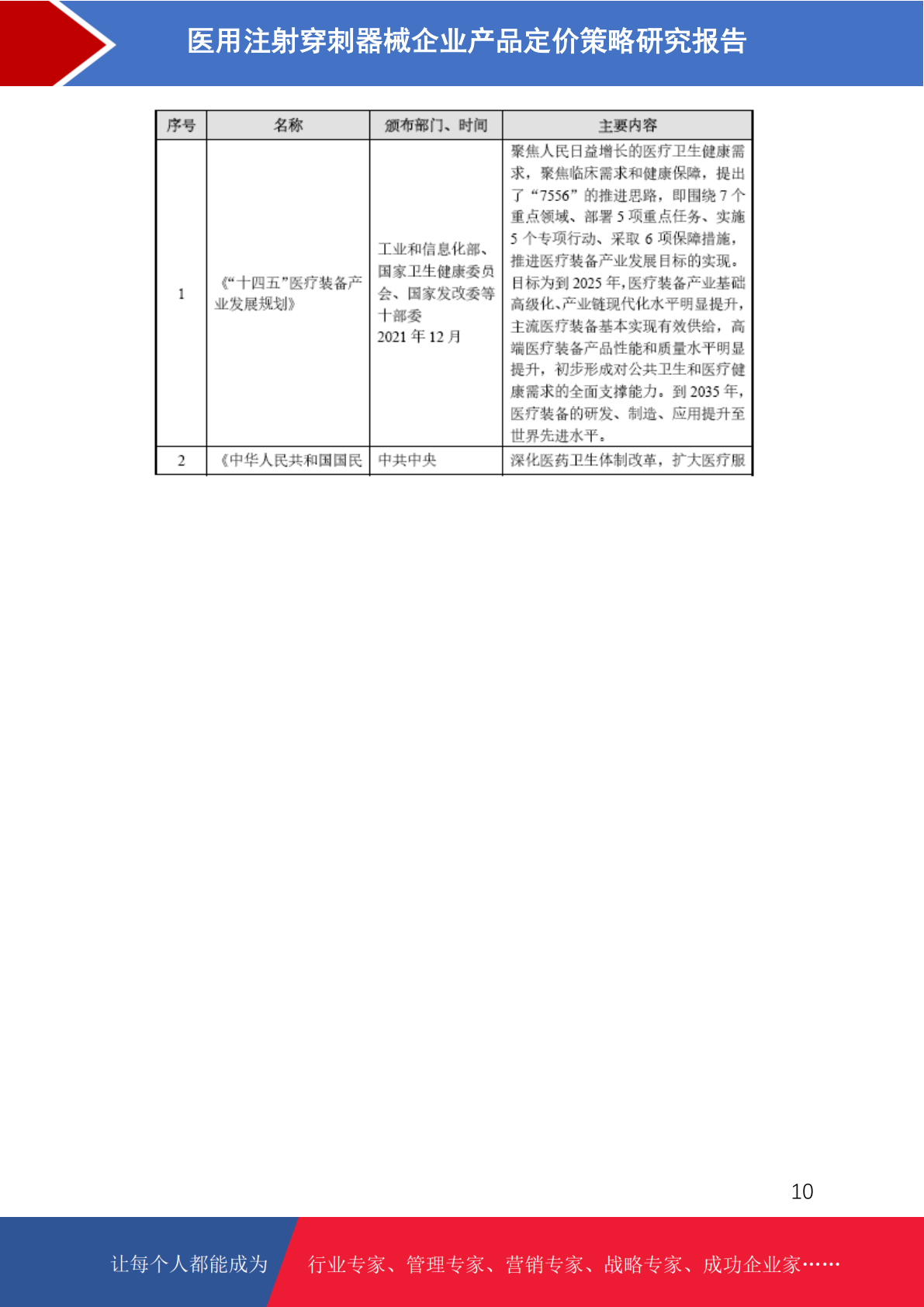 医用注射穿刺器械企业产品定价策略研究报告

| 序号 | 名称 | 颁布部门、时间 | 主要内容 |
|---|---|---|---|
| 1 | 《“十四五”医疗装备产业发展规划》 | 工业和信息化部、国家卫生健康委员会、国家发改委等十部委 2021 年 12 月 | 聚焦人民日益增长的医疗卫生健康需求，聚焦临床需求和健康保障，提出了“7556”的推进思路，即围绕 7 个重点领域、部署 5 项重点任务、实施 5 个专项行动、采取 6 项保障措施，推进医疗装备产业发展目标的实现。目标为到 2025 年，医疗装备产业基础高级化、产业链现代化水平明显提升，主流医疗装备基本实现有效供给，高端医疗装备产品性能和质量水平明显提升，初步形成对公共卫生和医疗健康需求的全面支撑能力。到 2035 年，医疗装备的研发、制造、应用提升至世界先进水平。 |
| 2 | 《中华人民共和国国民 | 中共中央 | 深化医药卫生体制改革，扩大医疗服 |

10

让每个人都能成为 行业专家、管理专家、营销专家、战略专家、成功企业家……